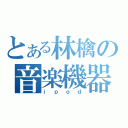 とある林檎の
音楽機器
ipod